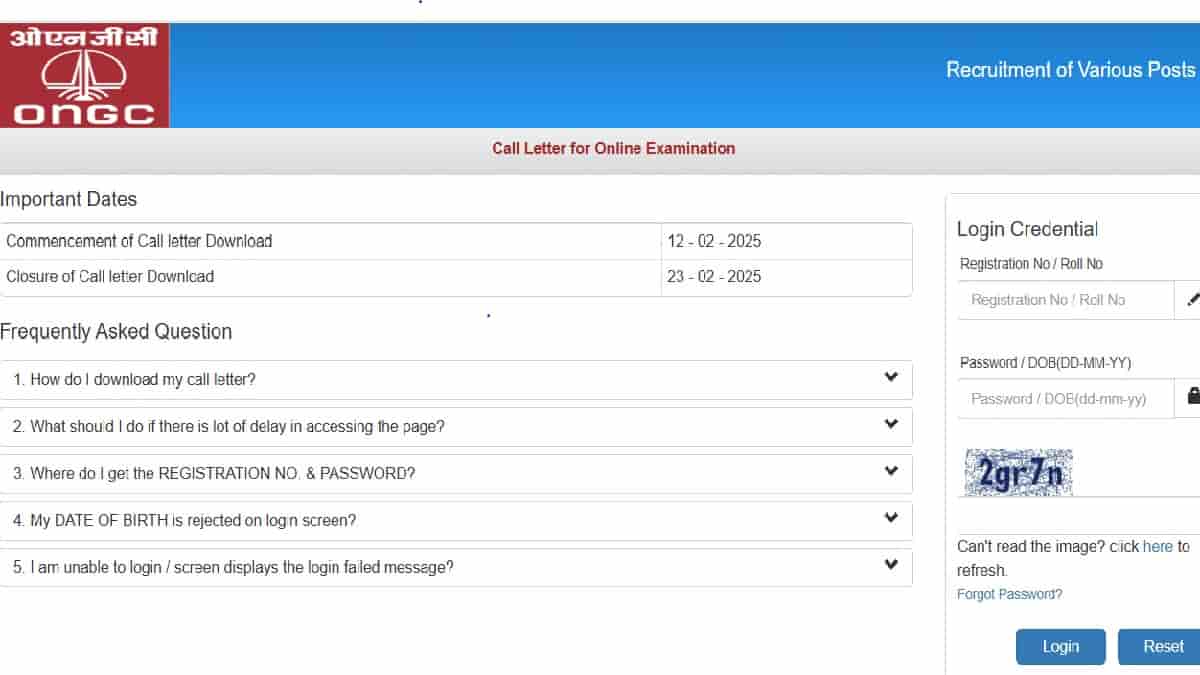 ओएनजीसी
ONGC

Recruitment of Various Posts

Call Letter for Online Examination

Important Dates

| Commencement of Call letter Download | 12 - 02 - 2025 |
|---|---|
| Closure of Call letter Download | 23 - 02 - 2025 |

Frequently Asked Question

1. How do I download my call letter?

2. What should I do if there is lot of delay in accessing the page?

3. Where do I get the REGISTRATION NO. & PASSWORD?

4. My DATE OF BIRTH is rejected on login screen?

5. I am unable to login / screen displays the login failed message?

Login Credential

Registration No / Roll No

Registration No / Roll No

Password / DOB(DD-MM-YY)

Password / DOB(dd-mm-yy)

2gr7n

Can't read the image? click here to refresh.

Forgot Password?

Login

Reset